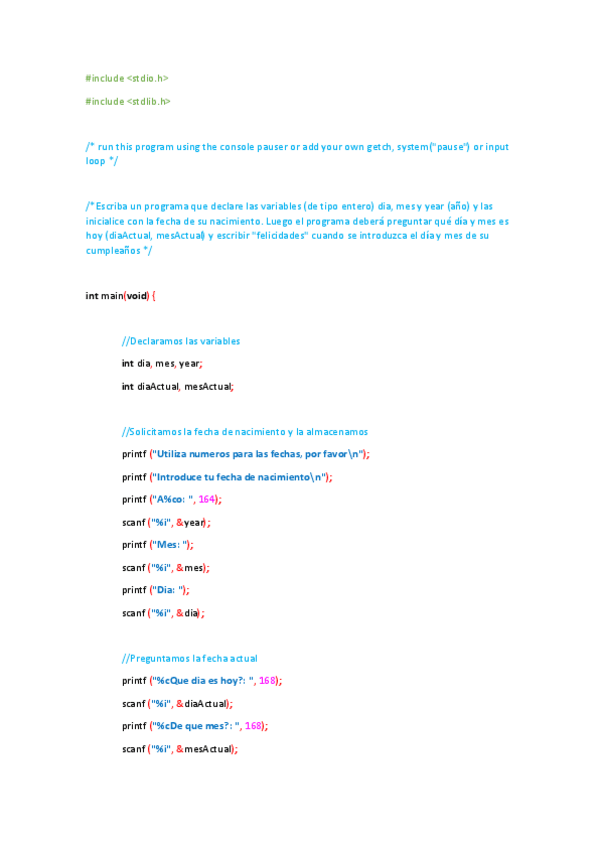 #include <stdio.h>

#include <stdlib.h>

/* run this program using the console pauser or add your own getch, system("pause") or input loop */

/* Escriba un programa que declare las variables (de tipo entero) dia, mes y year (año) y las inicialice con la fecha de su nacimiento. Luego el programa deberá preguntar qué día y mes es hoy (diaActual, mesActual) y escribir "felicidades" cuando se introduzca el día y mes de su cumpleaños */

int main(void) {

//Declaramos las variables

int dia, mes, year;

int diaActual, mesActual;

//Solicitamos la fecha de nacimiento y la almacenamos

printf ("Utiliza numeros para las fechas, por favor\n");

printf ("Introduce tu fecha de nacimiento\n");

printf ("A%co: ", 164);

scanf ("%i", &year);

printf ("Mes: ");

scanf ("%i", &mes);

printf ("Dia: ");

scanf ("%i", &dia);

//Preguntamos la fecha actual

printf ("%cQue dia es hoy?: ", 168);

scanf ("%i", &diaActual);

printf ("%cDe que mes?: ", 168);

scanf ("%i", &mesActual);